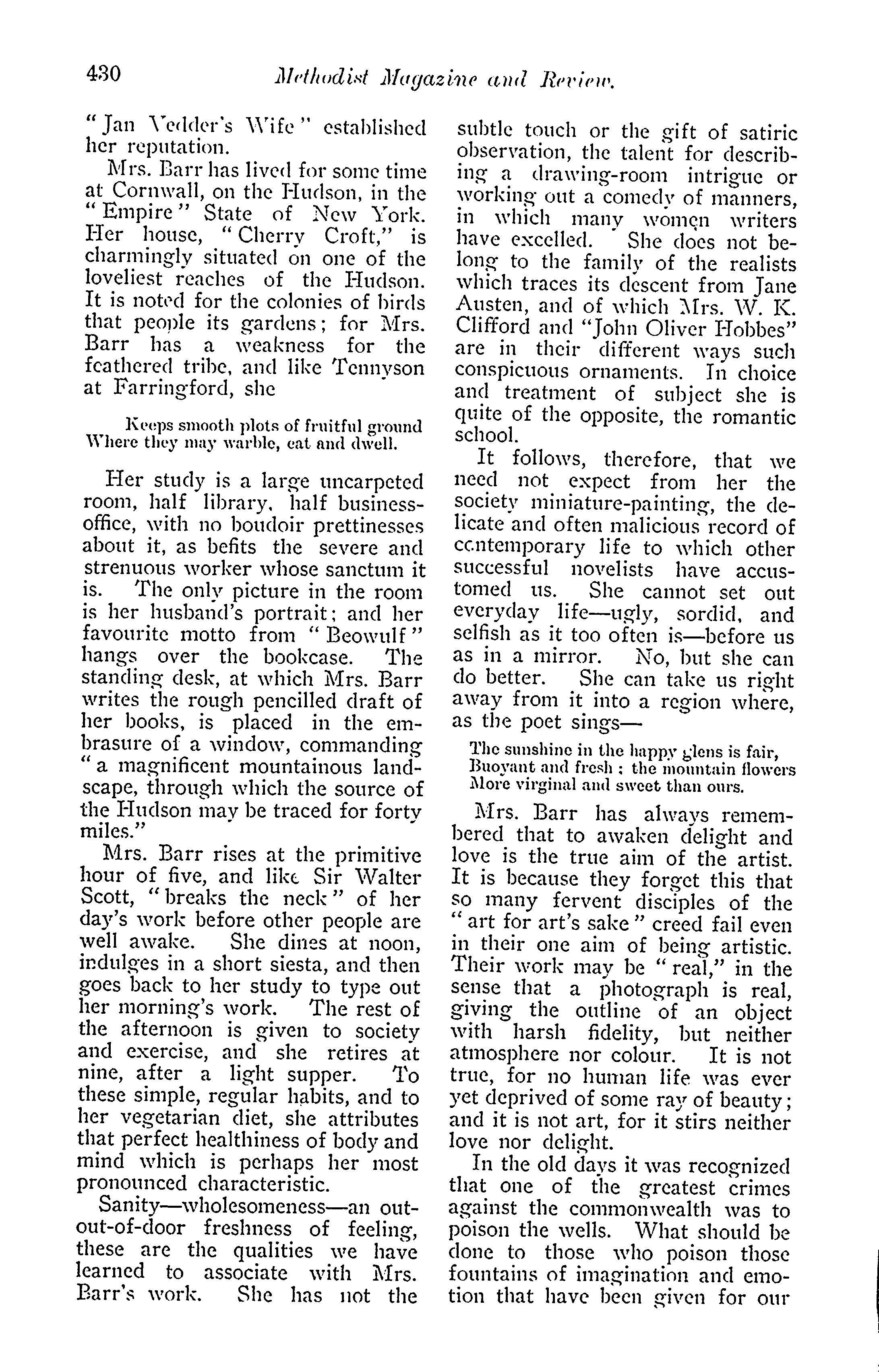 430 Methodist Magazine and Review.

"Jan Vedder's Wife" established her reputation.

Mrs. Barr has lived for some time at Cornwall, on the Hudson, in the "Empire" State of New York. Her house, "Cherry Croft," is charmingly situated on one of the loveliest reaches of the Hudson. It is noted for the colonies of birds that people its gardens; for Mrs. Barr has a weakness for the feathered tribe, and like Tennyson at Farringford, she

Keeps smooth plots of fruitful ground
Where they may warble, eat and dwell.

Her study is a large uncarpeted room, half library, half business-office, with no boudoir prettinesses about it, as befits the severe and strenuous worker whose sanctum it is. The only picture in the room is her husband's portrait; and her favourite motto from "Beowulf" hangs over the bookcase. The standing desk, at which Mrs. Barr writes the rough pencilled draft of her books, is placed in the embrasure of a window, commanding "a magnificent mountainous landscape, through which the source of the Hudson may be traced for forty miles."

Mrs. Barr rises at the primitive hour of five, and like Sir Walter Scott, "breaks the neck" of her day's work before other people are well awake. She dines at noon, indulges in a short siesta, and then goes back to her study to type out her morning's work. The rest of the afternoon is given to society and exercise, and she retires at nine, after a light supper. To these simple, regular habits, and to her vegetarian diet, she attributes that perfect healthiness of body and mind which is perhaps her most pronounced characteristic.

Sanity—wholesomeness—an out-out-of-door freshness of feeling, these are the qualities we have learned to associate with Mrs. Barr's work. She has not the subtle touch or the gift of satiric observation, the talent for describing a drawing-room intrigue or working out a comedy of manners, in which many women writers have excelled. She does not belong to the family of the realists which traces its descent from Jane Austen, and of which Mrs. W. K. Clifford and "John Oliver Hobbes" are in their different ways such conspicuous ornaments. In choice and treatment of subject she is quite of the opposite, the romantic school.

It follows, therefore, that we need not expect from her the society miniature-painting, the delicate and often malicious record of contemporary life to which other successful novelists have accustomed us. She cannot set out everyday life—ugly, sordid, and selfish as it too often is—before us as in a mirror. No, but she can do better. She can take us right away from it into a region where, as the poet sings—

The sunshine in the happy glens is fair,
Buoyant and fresh; the mountain flowers
More virginal and sweet than ours.

Mrs. Barr has always remembered that to awaken delight and love is the true aim of the artist. It is because they forget this that so many fervent disciples of the "art for art's sake" creed fail even in their one aim of being artistic. Their work may be "real," in the sense that a photograph is real, giving the outline of an object with harsh fidelity, but neither atmosphere nor colour. It is not true, for no human life was ever yet deprived of some ray of beauty; and it is not art, for it stirs neither love nor delight.

In the old days it was recognized that one of the greatest crimes against the commonwealth was to poison the wells. What should be done to those who poison those fountains of imagination and emotion that have been given for our